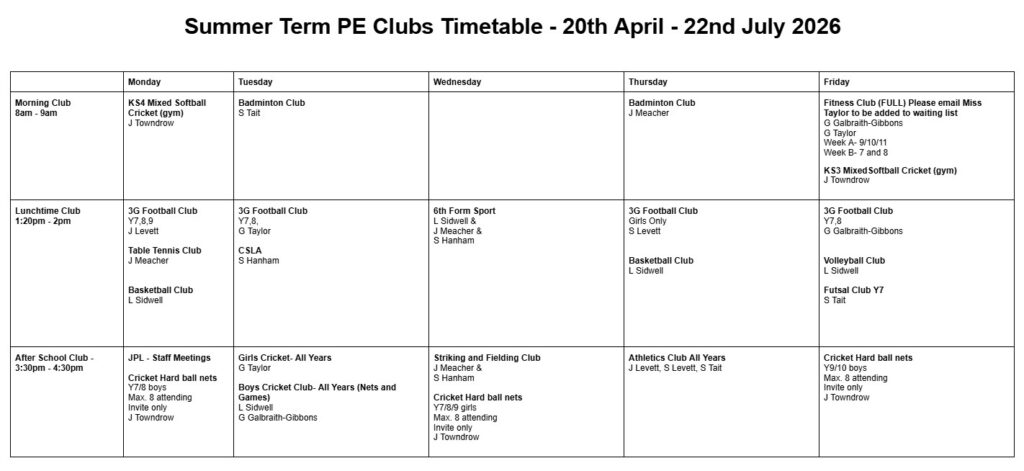 Summer Term PE Clubs Timetable - 20th April - 22nd July 2026

|  | Monday | Tuesday | Wednesday | Thursday | Friday |
|---|---|---|---|---|---|
| Morning Club 8am - 9am | KS4 Mixed Softball Cricket (gym) J Towndrow | Badminton Club S Tait |  | Badminton Club J Meacher | Fitness Club (FULL) Please email Miss Taylor to be added to waiting list G Galbraith-Gibbons G Taylor Week A- 9/10/11 Week B- 7 and 8 KS3 Mixed Softball Cricket (gym) J Towndrow |
| Lunchtime Club 1:20pm - 2pm | 3G Football Club Y7,8,9 J Levett Table Tennis Club J Meacher Basketball Club L Sidwell | 3G Football Club Y7,8, G Taylor CSLA S Hanham | 6th Form Sport L Sidwell & J Meacher & S Hanham | 3G Football Club Girls Only S Levett Basketball Club L Sidwell | 3G Football Club Y7,8 G Galbraith-Gibbons Volleyball Club L Sidwell Futsal Club Y7 S Tait |
| After School Club - 3:30pm - 4:30pm | JPL - Staff Meetings Cricket Hard ball nets Y7/8 boys Max. 8 attending Invite only J Towndrow | Girls Cricket- All Years G Taylor Boys Cricket Club- All Years (Nets and Games) L Sidwell G Galbraith-Gibbons | Striking and Fielding Club J Meacher & S Hanham Cricket Hard ball nets Y7/8/9 girls Max. 8 attending Invite only J Towndrow | Athletics Club All Years J Levett, S Levett, S Tait | Cricket Hard ball nets Y9/10 boys Max. 8 attending Invite only J Towndrow |